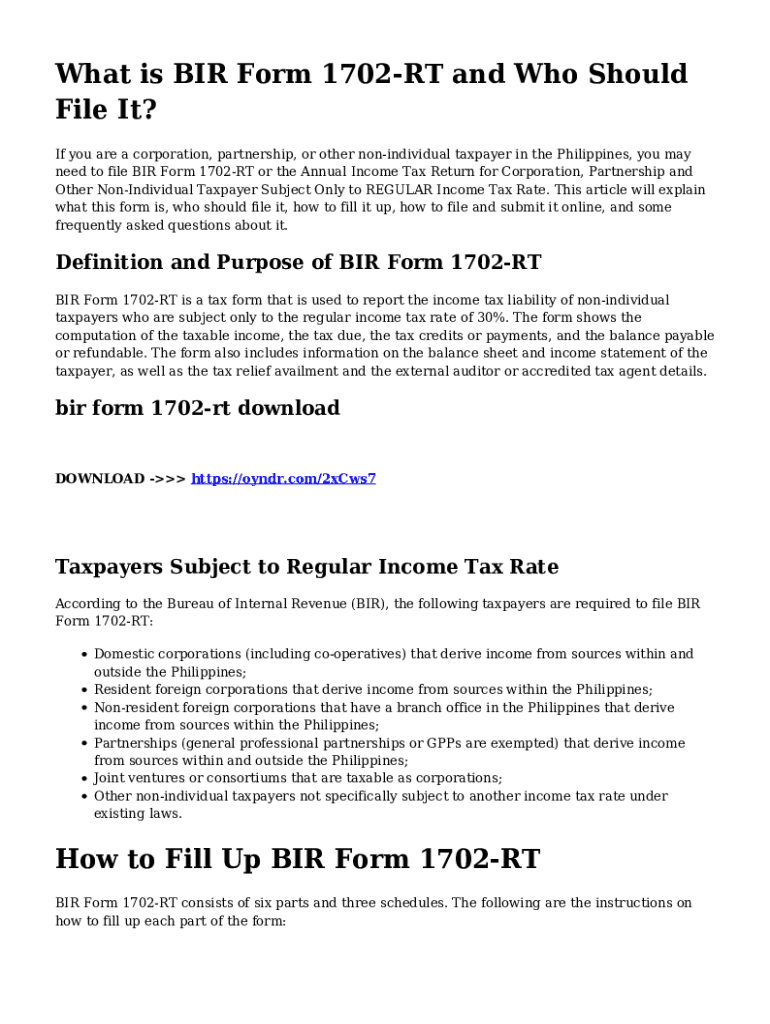 What is BIR Form 1702-RT and Who Should File It?

If you are a corporation, partnership, or other non-individual taxpayer in the Philippines, you may need to file BIR Form 1702-RT or the Annual Income Tax Return for Corporation, Partnership and Other Non-Individual Taxpayer Subject Only to REGULAR Income Tax Rate. This article will explain what this form is, who should file it, how to fill it up, how to file and submit it online, and some frequently asked questions about it.

Definition and Purpose of BIR Form 1702-RT

BIR Form 1702-RT is a tax form that is used to report the income tax liability of non-individual taxpayers who are subject only to the regular income tax rate of 30%. The form shows the computation of the taxable income, the tax due, the tax credits or payments, and the balance payable or refundable. The form also includes information on the balance sheet and income statement of the taxpayer, as well as the tax relief availment and the external auditor or accredited tax agent details.

bir form 1702-rt download

DOWNLOAD ->>> https://oyndr.com/2xCws7

Taxpayers Subject to Regular Income Tax Rate

According to the Bureau of Internal Revenue (BIR), the following taxpayers are required to file BIR Form 1702-RT:

• Domestic corporations (including co-operatives) that derive income from sources within and outside the Philippines;
• Resident foreign corporations that derive income from sources within the Philippines;
• Non-resident foreign corporations that have a branch office in the Philippines that derive income from sources within the Philippines;
• Partnerships (general professional partnerships or GPPs are exempted) that derive income from sources within and outside the Philippines;
• Joint ventures or consortiums that are taxable as corporations;
• Other non-individual taxpayers not specifically subject to another income tax rate under existing laws.

How to Fill Up BIR Form 1702-RT

BIR Form 1702-RT consists of six parts and three schedules. The following are the instructions on how to fill up each part of the form: